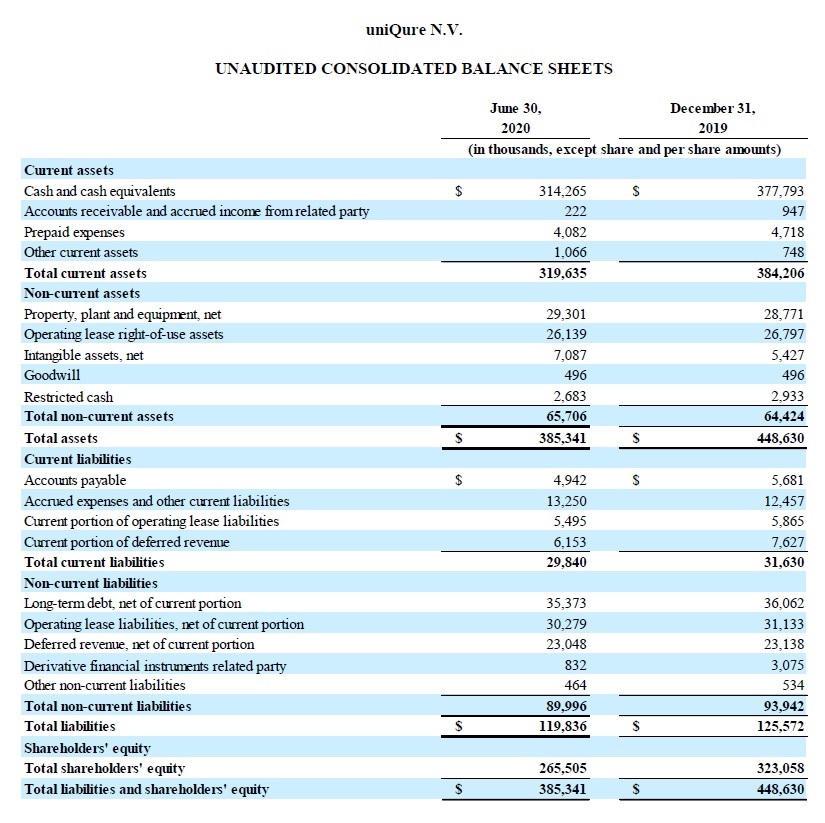 uniQure N.V.

UNAUDITED CONSOLIDATED BALANCE SHEETS

| | June 30, 2020 | December 31, 2019 |
|---|---|---|
| | (in thousands, except share and per share amounts) | |
| Current assets | | |
| Cash and cash equivalents | $ 314,265 | $ 377,793 |
| Accounts receivable and accrued income from related party | 222 | 947 |
| Prepaid expenses | 4,082 | 4,718 |
| Other current assets | 1,066 | 748 |
| Total current assets | 319,635 | 384,206 |
| Non-current assets | | |
| Property, plant and equipment, net | 29,301 | 28,771 |
| Operating lease right-of-use assets | 26,139 | 26,797 |
| Intangible assets, net | 7,087 | 5,427 |
| Goodwill | 496 | 496 |
| Restricted cash | 2,683 | 2,933 |
| Total non-current assets | 65,706 | 64,424 |
| Total assets | $ 385,341 | $ 448,630 |
| Current liabilities | | |
| Accounts payable | $ 4,942 | $ 5,681 |
| Accrued expenses and other current liabilities | 13,250 | 12,457 |
| Current portion of operating lease liabilities | 5,495 | 5,865 |
| Current portion of deferred revenue | 6,153 | 7,627 |
| Total current liabilities | 29,840 | 31,630 |
| Non-current liabilities | | |
| Long-term debt, net of current portion | 35,373 | 36,062 |
| Operating lease liabilities, net of current portion | 30,279 | 31,133 |
| Deferred revenue, net of current portion | 23,048 | 23,138 |
| Derivative financial instruments related party | 832 | 3,075 |
| Other non-current liabilities | 464 | 534 |
| Total non-current liabilities | 89,996 | 93,942 |
| Total liabilities | $ 119,836 | $ 125,572 |
| Shareholders' equity | | |
| Total shareholders' equity | 265,505 | 323,058 |
| Total liabilities and shareholders' equity | $ 385,341 | $ 448,630 |